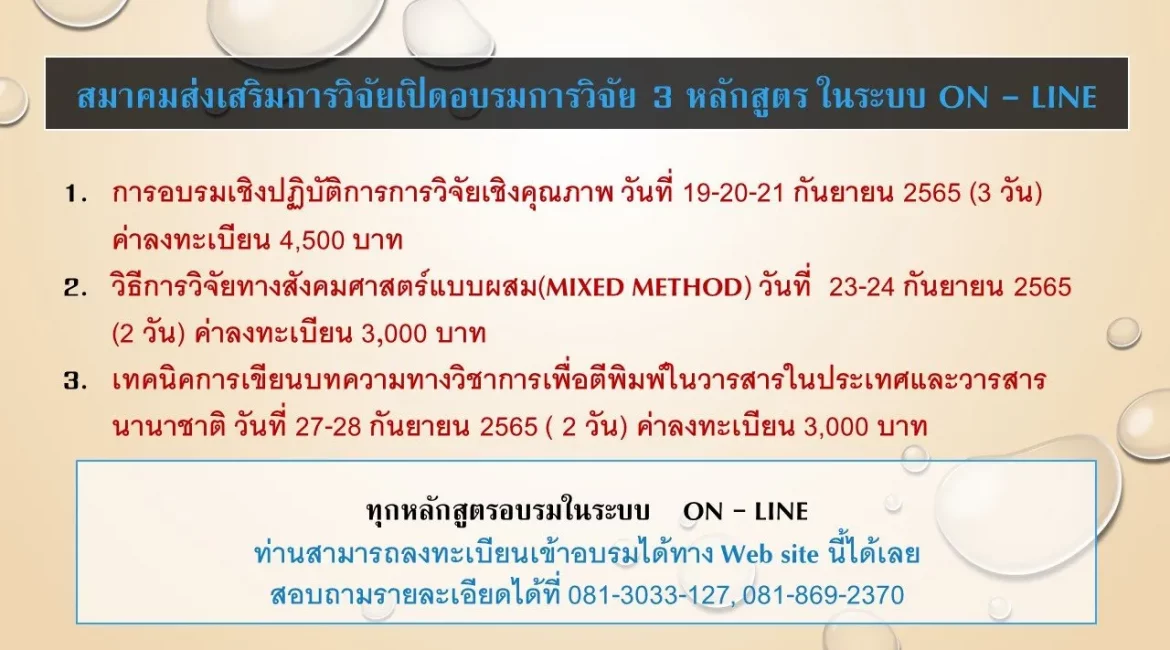 สมาคมส่งเสริมการวิจัยเปิดอบรมการวิจัย 3 หลักสูตร ในระบบ ON – LINE

1. การอบรมเชิงปฏิบัติการการวิจัยเชิงคุณภาพ วันที่ 19-20-21 กันยายน 2565 (3 วัน) ค่าลงทะเบียน 4,500 บาท

2. วิธีการวิจัยทางสังคมศาสตร์แบบผสม(MIXED METHOD) วันที่ 23-24 กันยายน 2565 (2 วัน) ค่าลงทะเบียน 3,000 บาท

3. เทคนิคการเขียนบทความทางวิชาการเพื่อตีพิมพ์ในวารสารในประเทศและวารสารนานาชาติ วันที่ 27-28 กันยายน 2565 ( 2 วัน) ค่าลงทะเบียน 3,000 บาท

ทุกหลักสูตรอบรมในระบบ ON – LINE
ท่านสามารถลงทะเบียนเข้าอบรมได้ทาง Web site นี้ได้เลย
สอบถามรายละเอียดได้ที่ 081-3033-127, 081-869-2370